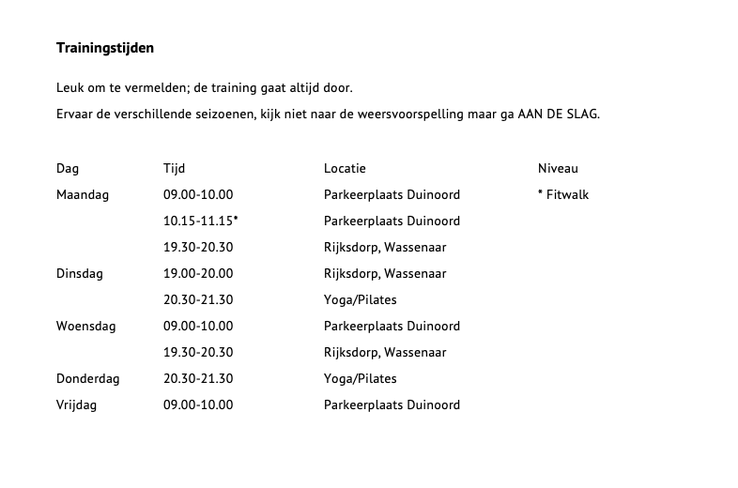 Trainingstijden

Leuk om te vermelden; de training gaat altijd door.

Ervaar de verschillende seizoenen, kijk niet naar de weersvoorspelling maar ga AAN DE SLAG.

| Dag | Tijd | Locatie | Niveau |
|---|---|---|---|
| Maandag | 09.00-10.00 | Parkeerplaats Duinoord | * Fitwalk |
| | 10.15-11.15* | Parkeerplaats Duinoord | |
| | 19.30-20.30 | Rijksdorp, Wassenaar | |
| Dinsdag | 19.00-20.00 | Rijksdorp, Wassenaar | |
| | 20.30-21.30 | Yoga/Pilates | |
| Woensdag | 09.00-10.00 | Parkeerplaats Duinoord | |
| | 19.30-20.30 | Rijksdorp, Wassenaar | |
| Donderdag | 20.30-21.30 | Yoga/Pilates | |
| Vrijdag | 09.00-10.00 | Parkeerplaats Duinoord | |